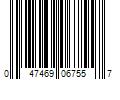 0 47469 06755 7